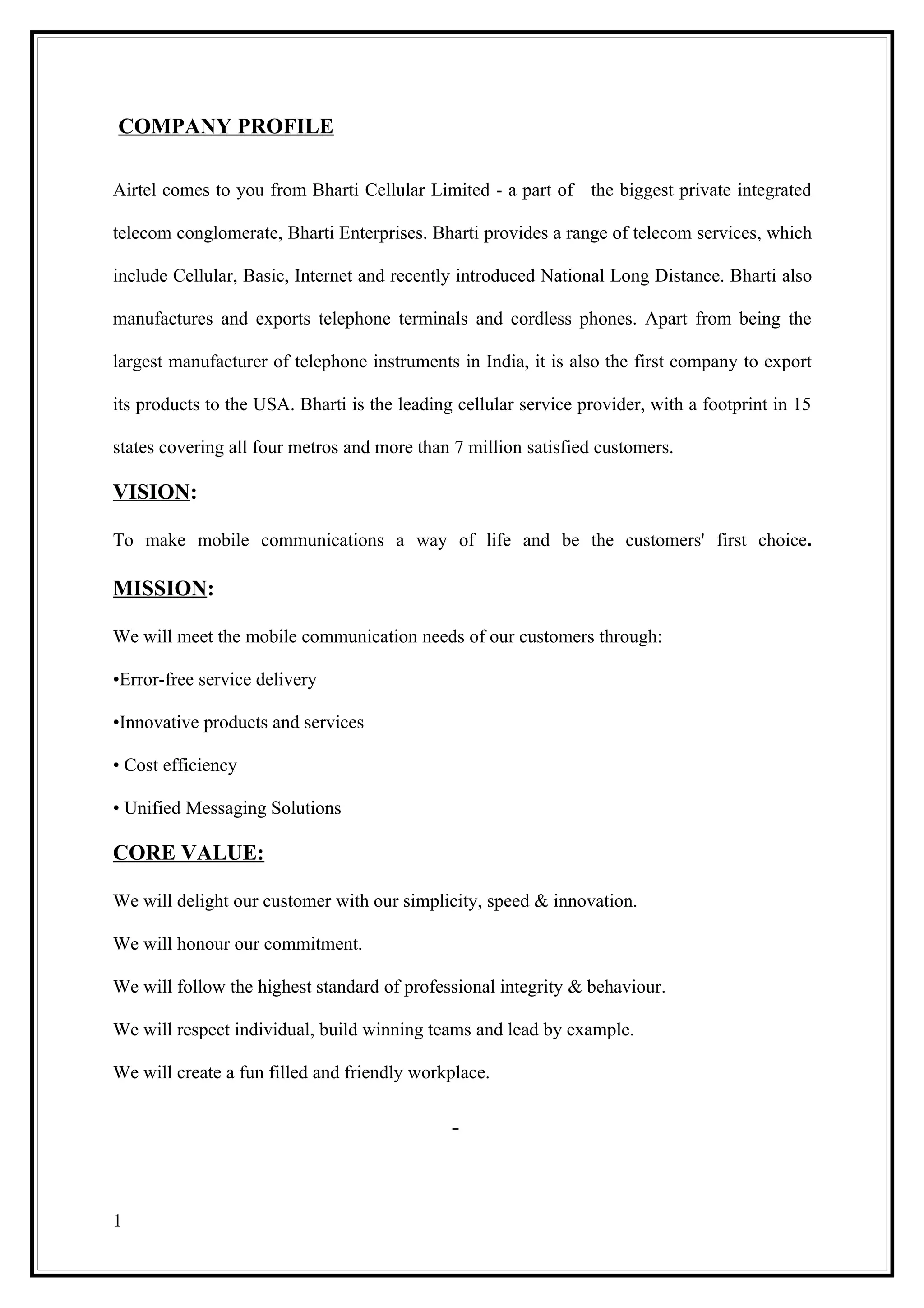 COMPANY PROFILE

Airtel comes to you from Bharti Cellular Limited - a part of the biggest private integrated telecom conglomerate, Bharti Enterprises. Bharti provides a range of telecom services, which include Cellular, Basic, Internet and recently introduced National Long Distance. Bharti also manufactures and exports telephone terminals and cordless phones. Apart from being the largest manufacturer of telephone instruments in India, it is also the first company to export its products to the USA. Bharti is the leading cellular service provider, with a footprint in 15 states covering all four metros and more than 7 million satisfied customers.

VISION:

To make mobile communications a way of life and be the customers' first choice.

MISSION:

We will meet the mobile communication needs of our customers through:

•Error-free service delivery

•Innovative products and services

• Cost efficiency

• Unified Messaging Solutions

CORE VALUE:

We will delight our customer with our simplicity, speed & innovation.

We will honour our commitment.

We will follow the highest standard of professional integrity & behaviour.

We will respect individual, build winning teams and lead by example.

We will create a fun filled and friendly workplace.

-

1